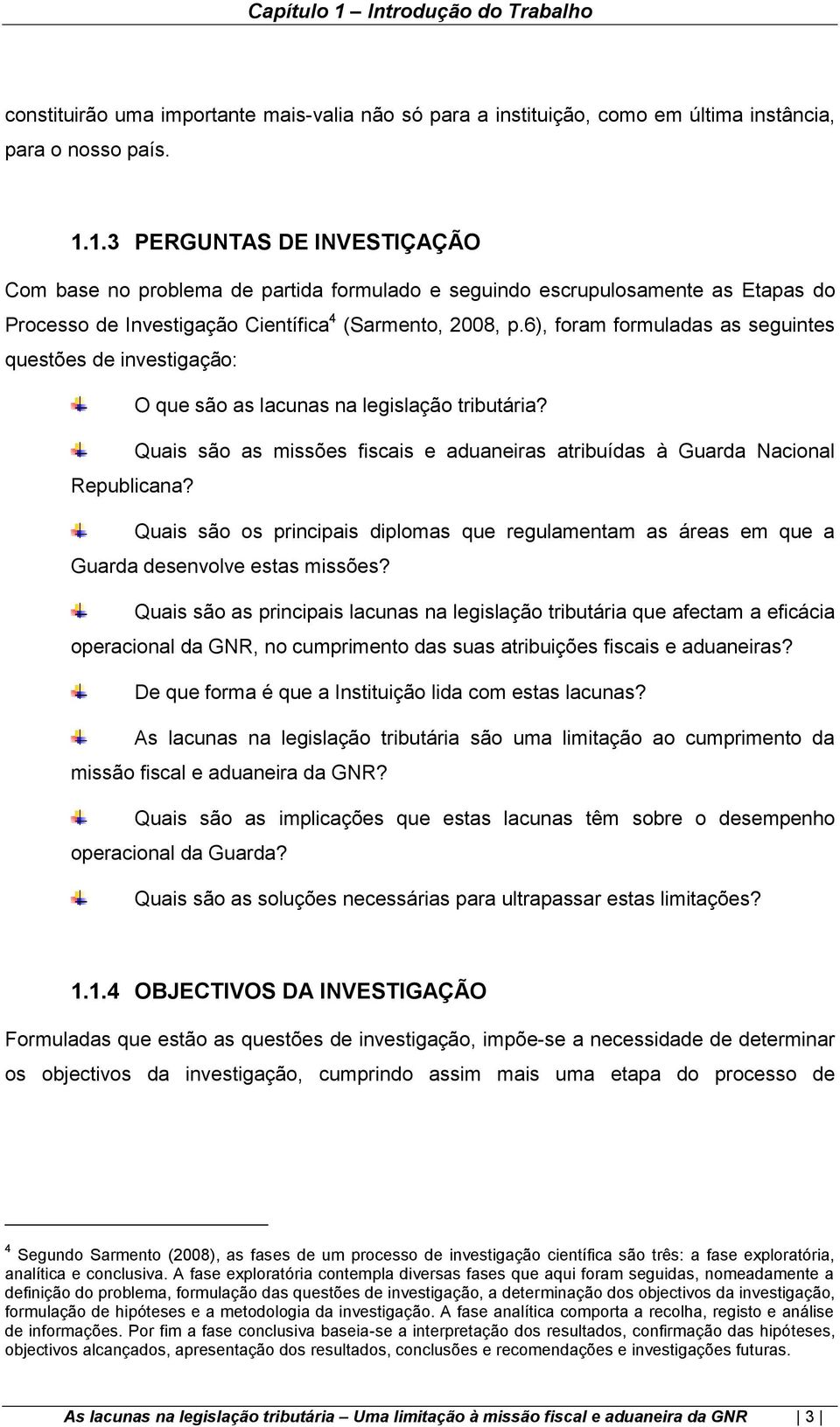 Capítulo 1 – Introdução do Trabalho

constituirão uma importante mais-valia não só para a instituição, como em última instância, para o nosso país.

1.1.3 PERGUNTAS DE INVESTIÇAÇÃO

Com base no problema de partida formulado e seguindo escrupulosamente as Etapas do Processo de Investigação Científica$^4$ (Sarmento, 2008, p.6), foram formuladas as seguintes questões de investigação:

O que são as lacunas na legislação tributária?

Quais são as missões fiscais e aduaneiras atribuídas à Guarda Nacional Republicana?

Quais são os principais diplomas que regulamentam as áreas em que a Guarda desenvolve estas missões?

Quais são as principais lacunas na legislação tributária que afectam a eficácia operacional da GNR, no cumprimento das suas atribuições fiscais e aduaneiras?

De que forma é que a Instituição lida com estas lacunas?

As lacunas na legislação tributária são uma limitação ao cumprimento da missão fiscal e aduaneira da GNR?

Quais são as implicações que estas lacunas têm sobre o desempenho operacional da Guarda?

Quais são as soluções necessárias para ultrapassar estas limitações?

1.1.4 OBJECTIVOS DA INVESTIGAÇÃO

Formuladas que estão as questões de investigação, impõe-se a necessidade de determinar os objectivos da investigação, cumprindo assim mais uma etapa do processo de

$^4$ Segundo Sarmento (2008), as fases de um processo de investigação científica são três: a fase exploratória, analítica e conclusiva. A fase exploratória contempla diversas fases que aqui foram seguidas, nomeadamente a definição do problema, formulação das questões de investigação, a determinação dos objectivos da investigação, formulação de hipóteses e a metodologia da investigação. A fase analítica comporta a recolha, registo e análise de informações. Por fim a fase conclusiva baseia-se a interpretação dos resultados, confirmação das hipóteses, objectivos alcançados, apresentação dos resultados, conclusões e recomendações e investigações futuras.

As lacunas na legislação tributária – Uma limitação à missão fiscal e aduaneira da GNR 3